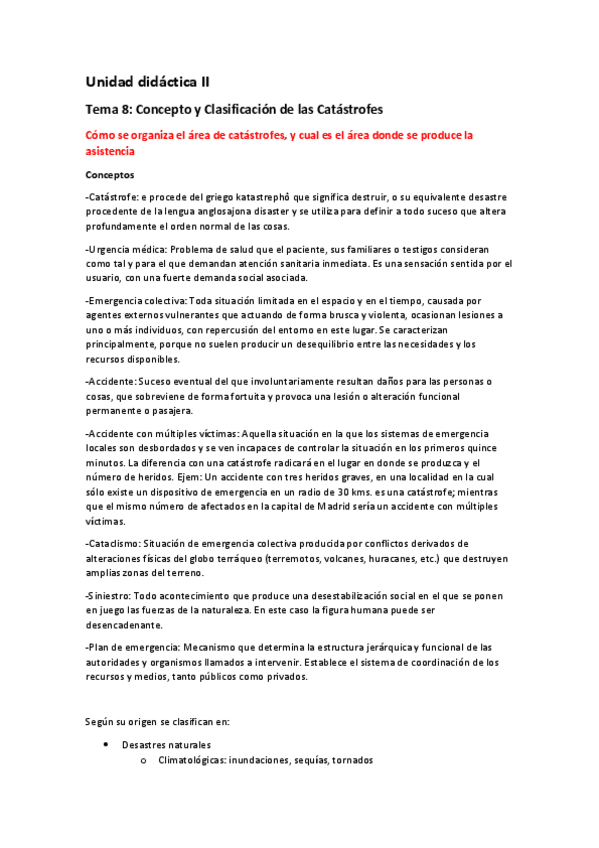 Unidad didáctica II

Tema 8: Concepto y Clasificación de las Catástrofes

Cómo se organiza el área de catástrofes, y cual es el área donde se produce la asistencia

Conceptos

-Catástrofe: e procede del griego katastrephó que significa destruir, o su equivalente desastre procedente de la lengua anglosajona disaster y se utiliza para definir a todo suceso que altera profundamente el orden normal de las cosas.

-Urgencia médica: Problema de salud que el paciente, sus familiares o testigos consideran como tal y para el que demandan atención sanitaria inmediata. Es una sensación sentida por el usuario, con una fuerte demanda social asociada.

-Emergencia colectiva: Toda situación limitada en el espacio y en el tiempo, causada por agentes externos vulnerantes que actuando de forma brusca y violenta, ocasionan lesiones a uno o más individuos, con repercusión del entorno en este lugar. Se caracterizan principalmente, porque no suelen producir un desequilibrio entre las necesidades y los recursos disponibles.

-Accidente: Suceso eventual del que involuntariamente resultan daños para las personas o cosas, que sobreviene de forma fortuita y provoca una lesión o alteración funcional permanente o pasajera.

-Accidente con múltiples víctimas: Aquella situación en la que los sistemas de emergencia locales son desbordados y se ven incapaces de controlar la situación en los primeros quince minutos. La diferencia con una catástrofe radicará en el lugar en donde se produzca y el número de heridos. Ejem: Un accidente con tres heridos graves, en una localidad en la cual sólo existe un dispositivo de emergencia en un radio de 30 kms. es una catástrofe; mientras que el mismo número de afectados en la capital de Madrid sería un accidente con múltiples víctimas.

-Cataclismo: Situación de emergencia colectiva producida por conflictos derivados de alteraciones físicas del globo terráqueo (terremotos, volcanes, huracanes, etc.) que destruyen amplias zonas del terreno.

-Siniestro: Todo acontecimiento que produce una desestabilización social en el que se ponen en juego las fuerzas de la naturaleza. En este caso la figura humana puede ser desencadenante.

-Plan de emergencia: Mecanismo que determina la estructura jerárquica y funcional de las autoridades y organismos llamados a intervenir. Establece el sistema de coordinación de los recursos y medios, tanto públicos como privados.

Según su origen se clasifican en:

• Desastres naturales
  o Climatológicas: inundaciones, sequías, tornados